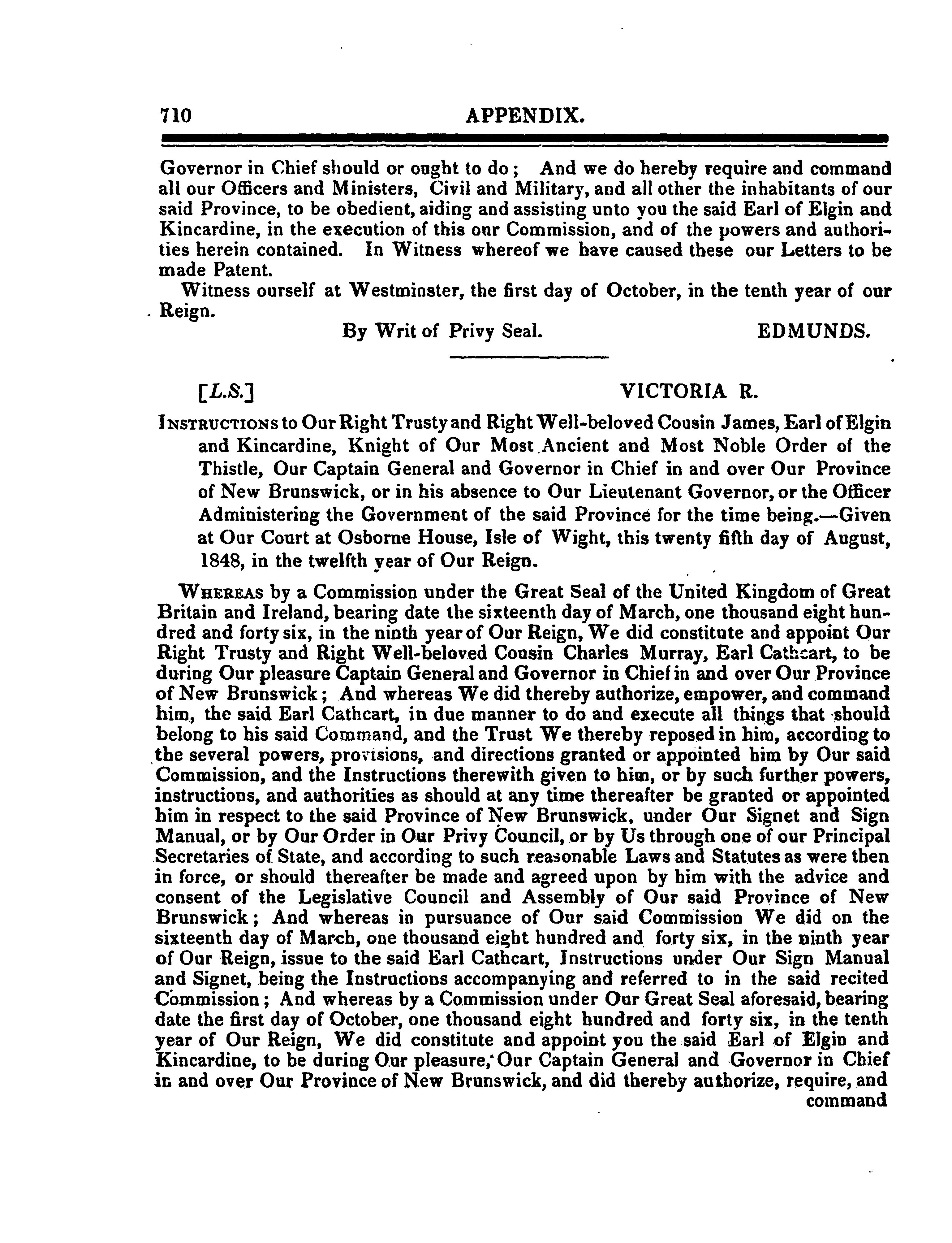 710 APPENDIX.

Governor in Chief should or ought to do; And we do hereby require and command all our Officers and Ministers, Civil and Military, and all other the inhabitants of our said Province, to be obedient, aiding and assisting unto you the said Earl of Elgin and Kincardine, in the execution of this our Commission, and of the powers and authorities herein contained. In Witness whereof we have caused these our Letters to be made Patent.

Witness ourself at Westminster, the first day of October, in the tenth year of our Reign.

By Writ of Privy Seal. EDMUNDS.

[L.S.] VICTORIA R.

INSTRUCTIONS to Our Right Trusty and Right Well-beloved Cousin James, Earl of Elgin and Kincardine, Knight of Our Most Ancient and Most Noble Order of the Thistle, Our Captain General and Governor in Chief in and over Our Province of New Brunswick, or in his absence to Our Lieutenant Governor, or the Officer Administering the Government of the said Province for the time being.—Given at Our Court at Osborne House, Isle of Wight, this twenty fifth day of August, 1848, in the twelfth year of Our Reign.

WHEREAS by a Commission under the Great Seal of the United Kingdom of Great Britain and Ireland, bearing date the sixteenth day of March, one thousand eight hundred and forty six, in the ninth year of Our Reign, We did constitute and appoint Our Right Trusty and Right Well-beloved Cousin Charles Murray, Earl Cathcart, to be during Our pleasure Captain General and Governor in Chief in and over Our Province of New Brunswick; And whereas We did thereby authorize, empower, and command him, the said Earl Cathcart, in due manner to do and execute all things that should belong to his said Command, and the Trust We thereby reposed in him, according to the several powers, provisions, and directions granted or appointed him by Our said Commission, and the Instructions therewith given to him, or by such further powers, instructions, and authorities as should at any time thereafter be granted or appointed him in respect to the said Province of New Brunswick, under Our Signet and Sign Manual, or by Our Order in Our Privy Council, or by Us through one of our Principal Secretaries of State, and according to such reasonable Laws and Statutes as were then in force, or should thereafter be made and agreed upon by him with the advice and consent of the Legislative Council and Assembly of Our said Province of New Brunswick; And whereas in pursuance of Our said Commission We did on the sixteenth day of March, one thousand eight hundred and forty six, in the ninth year of Our Reign, issue to the said Earl Cathcart, Instructions under Our Sign Manual and Signet, being the Instructions accompanying and referred to in the said recited Commission; And whereas by a Commission under Our Great Seal aforesaid, bearing date the first day of October, one thousand eight hundred and forty six, in the tenth year of Our Reign, We did constitute and appoint you the said Earl of Elgin and Kincardine, to be during Our pleasure, Our Captain General and Governor in Chief in and over Our Province of New Brunswick, and did thereby authorize, require, and command